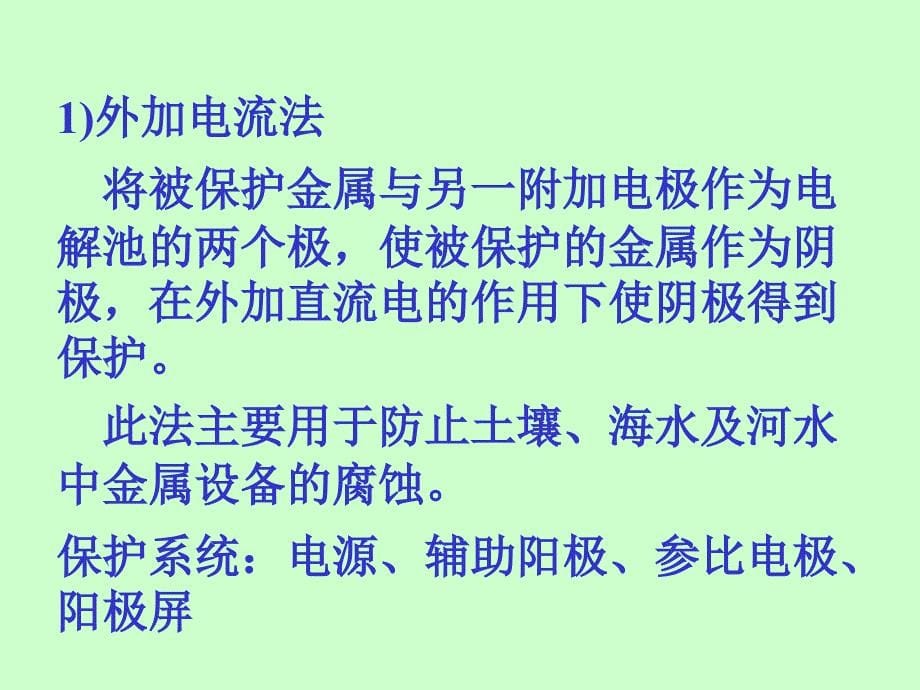 1)外加电流法

将被保护金属与另一附加电极作为电解池的两个极，使被保护的金属作为阴极，在外加直流电的作用下使阴极得到保护。

此法主要用于防止土壤、海水及河水中金属设备的腐蚀。

保护系统：电源、辅助阳极、参比电极、阳极屏